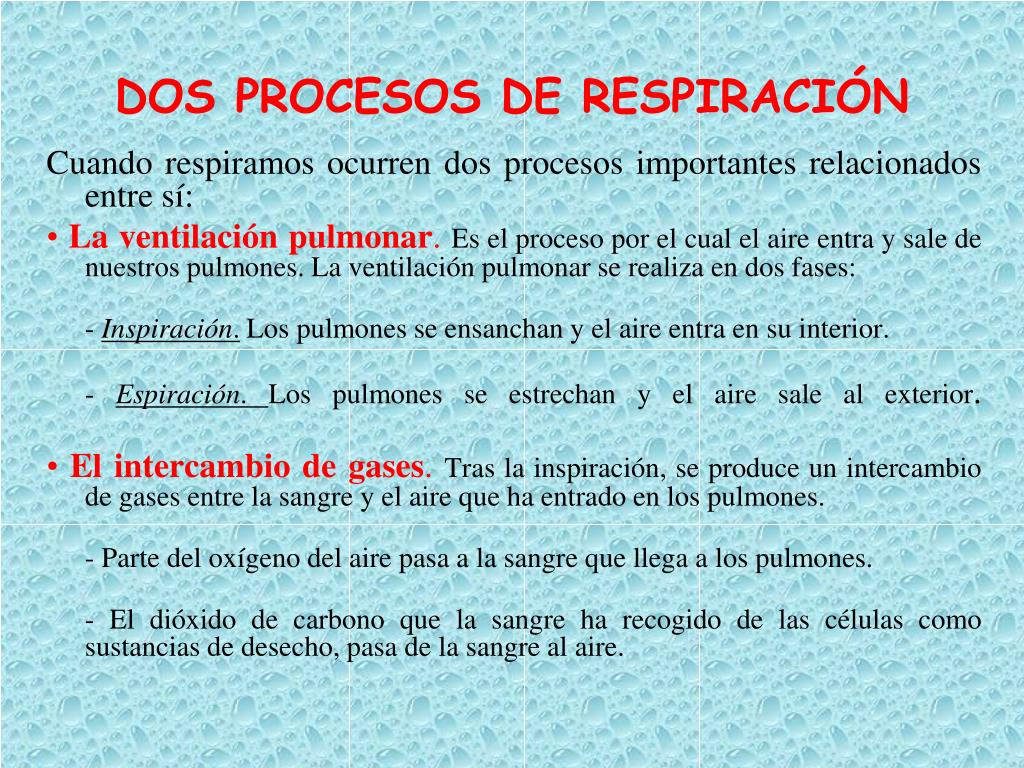 DOS PROCESOS DE RESPIRACIÓN

Cuando respiramos ocurren dos procesos importantes relacionados entre sí:

• La ventilación pulmonar. Es el proceso por el cual el aire entra y sale de nuestros pulmones. La ventilación pulmonar se realiza en dos fases:

- Inspiración. Los pulmones se ensanchan y el aire entra en su interior.

- Espiración. Los pulmones se estrechan y el aire sale al exterior.

• El intercambio de gases. Tras la inspiración, se produce un intercambio de gases entre la sangre y el aire que ha entrado en los pulmones.

- Parte del oxígeno del aire pasa a la sangre que llega a los pulmones.

- El dióxido de carbono que la sangre ha recogido de las células como sustancias de desecho, pasa de la sangre al aire.